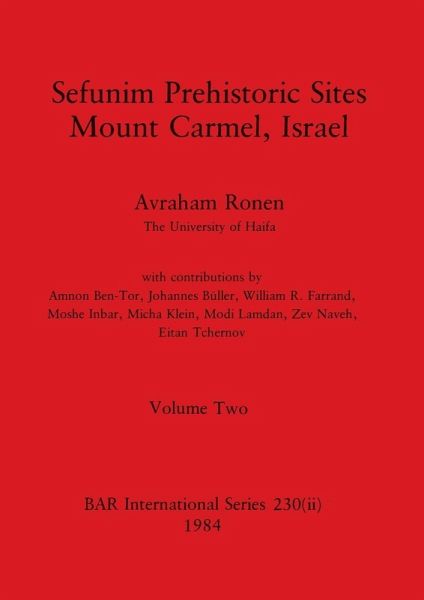 Sefunim Prehistoric Sites
Mount Carmel, Israel

Avraham Ronen
The University of Haifa

with contributions by
Amnon Ben-Tor, Johannes Büller, William R. Farrand, Moshe Inbar, Micha Klein, Modi Lamdan, Zev Naveh, Eitan Tchernov

Volume Two

BAR International Series 230(ii)
1984